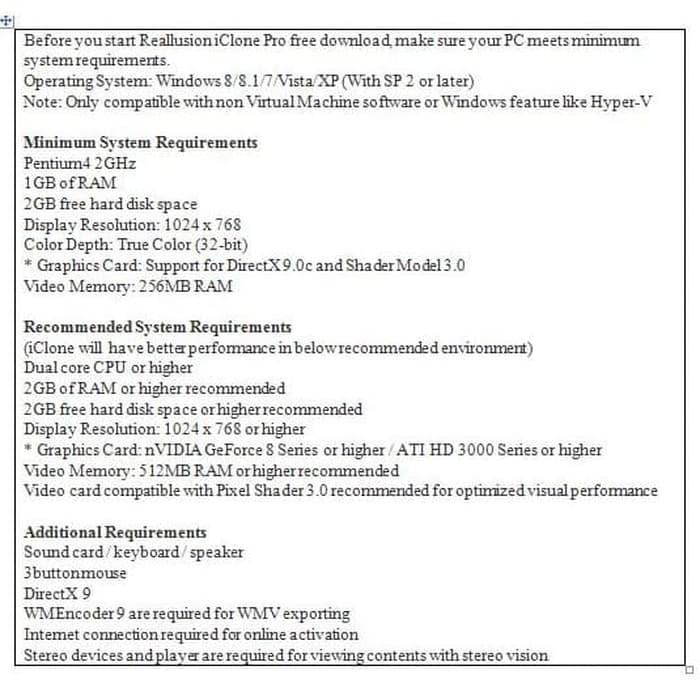 Before you start Reallusion iClone Pro free download, make sure your PC meets minimum system requirements.
Operating System: Windows 8/8.1/7/Vista/XP (With SP 2 or later)
Note: Only compatible with non Virtual Machine software or Windows feature like Hyper-V

**Minimum System Requirements**
Pentium4 2GHz
1GB of RAM
2GB free hard disk space
Display Resolution: 1024 x 768
Color Depth: True Color (32-bit)
* Graphics Card: Support for DirectX 9.0c and Shader Model 3.0
Video Memory: 256MB RAM

**Recommended System Requirements**
(iClone will have better performance in below recommended environment)
Dual core CPU or higher
2GB of RAM or higher recommended
2GB free hard disk space or higher recommended
Display Resolution: 1024 x 768 or higher
* Graphics Card: nVIDIA GeForce 8 Series or higher / ATI HD 3000 Series or higher
Video Memory: 512MB RAM or higher recommended
Video card compatible with Pixel Shader 3.0 recommended for optimized visual performance

**Additional Requirements**
Sound card / keyboard / speaker
3buttonmouse
DirectX 9
WMEncoder 9 are required for WMV exporting
Internet connection required for online activation
Stereo devices and player are required for viewing contents with stereo vision